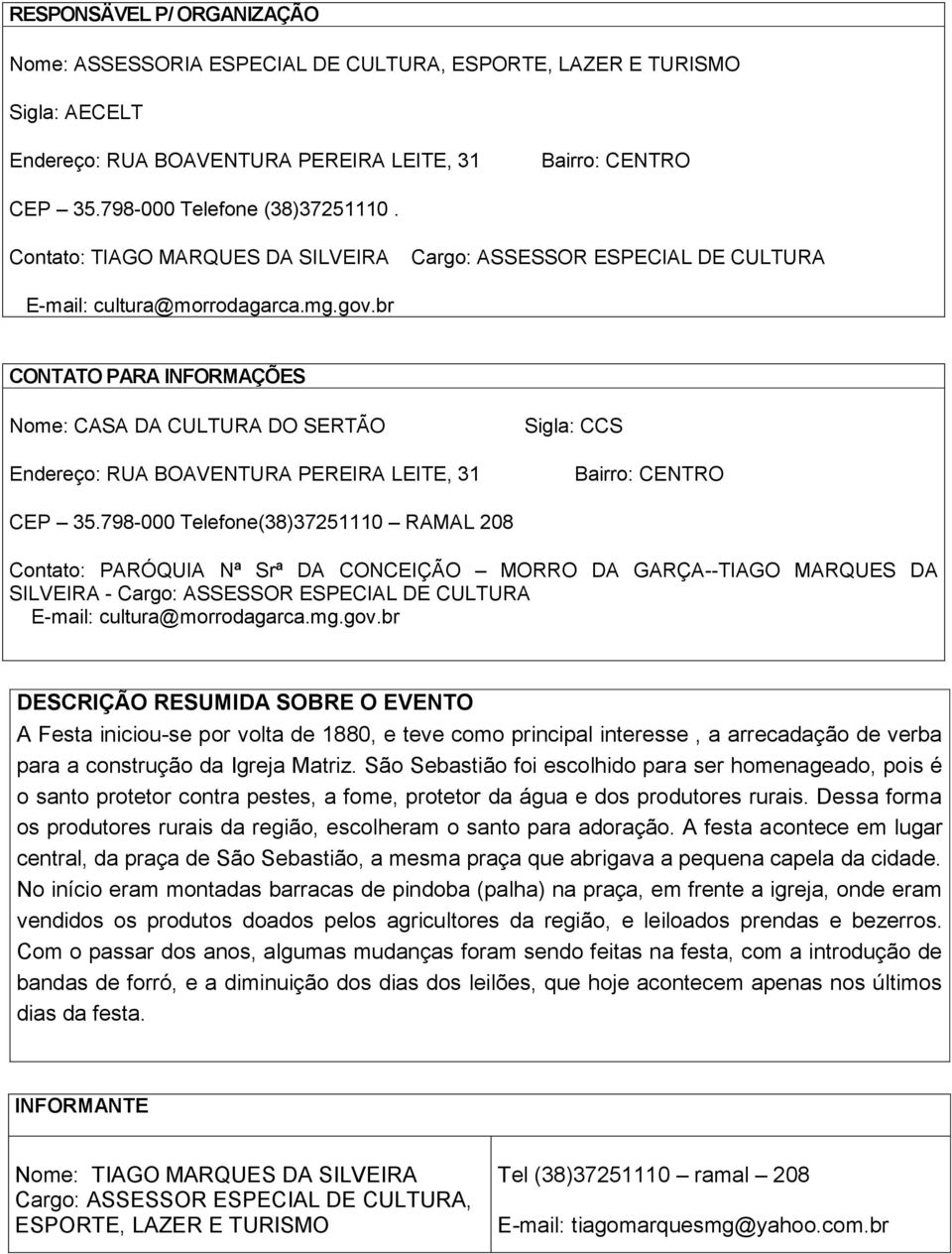 RESPONSÄVEL P/ ORGANIZAÇÃO

Nome: ASSESSORIA ESPECIAL DE CULTURA, ESPORTE, LAZER E TURISMO

Sigla: AECELT

Endereço: RUA BOAVENTURA PEREIRA LEITE, 31 Bairro: CENTRO

CEP – 35.798-000 Telefone (38)37251110 .

Contato: TIAGO MARQUES DA SILVEIRA Cargo: ASSESSOR ESPECIAL DE CULTURA

E-mail: cultura@morrodagarca.mg.gov.br

CONTATO PARA INFORMAÇÕES

Nome: CASA DA CULTURA DO SERTÃO Sigla: CCS

Endereço: RUA BOAVENTURA PEREIRA LEITE, 31 Bairro: CENTRO

CEP – 35.798-000 Telefone(38)37251110 – RAMAL 208

Contato: PARÓQUIA Nª Srª DA CONCEIÇÃO – MORRO DA GARÇA--TIAGO MARQUES DA SILVEIRA - Cargo: ASSESSOR ESPECIAL DE CULTURA
E-mail: cultura@morrodagarca.mg.gov.br

DESCRIÇÃO RESUMIDA SOBRE O EVENTO
A Festa iniciou-se por volta de 1880, e teve como principal interesse , a arrecadação de verba para a construção da Igreja Matriz. São Sebastião foi escolhido para ser homenageado, pois é o santo protetor contra pestes, a fome, protetor da água e dos produtores rurais. Dessa forma os produtores rurais da região, escolheram o santo para adoração. A festa acontece em lugar central, da praça de São Sebastião, a mesma praça que abrigava a pequena capela da cidade. No início eram montadas barracas de pindoba (palha) na praça, em frente a igreja, onde eram vendidos os produtos doados pelos agricultores da região, e leiloados prendas e bezerros. Com o passar dos anos, algumas mudanças foram sendo feitas na festa, com a introdução de bandas de forró, e a diminuição dos dias dos leilões, que hoje acontecem apenas nos últimos dias da festa.

INFORMANTE

Nome: TIAGO MARQUES DA SILVEIRA
Cargo: ASSESSOR ESPECIAL DE CULTURA, ESPORTE, LAZER E TURISMO

Tel (38)37251110 – ramal – 208

E-mail: tiagomarquesmg@yahoo.com.br